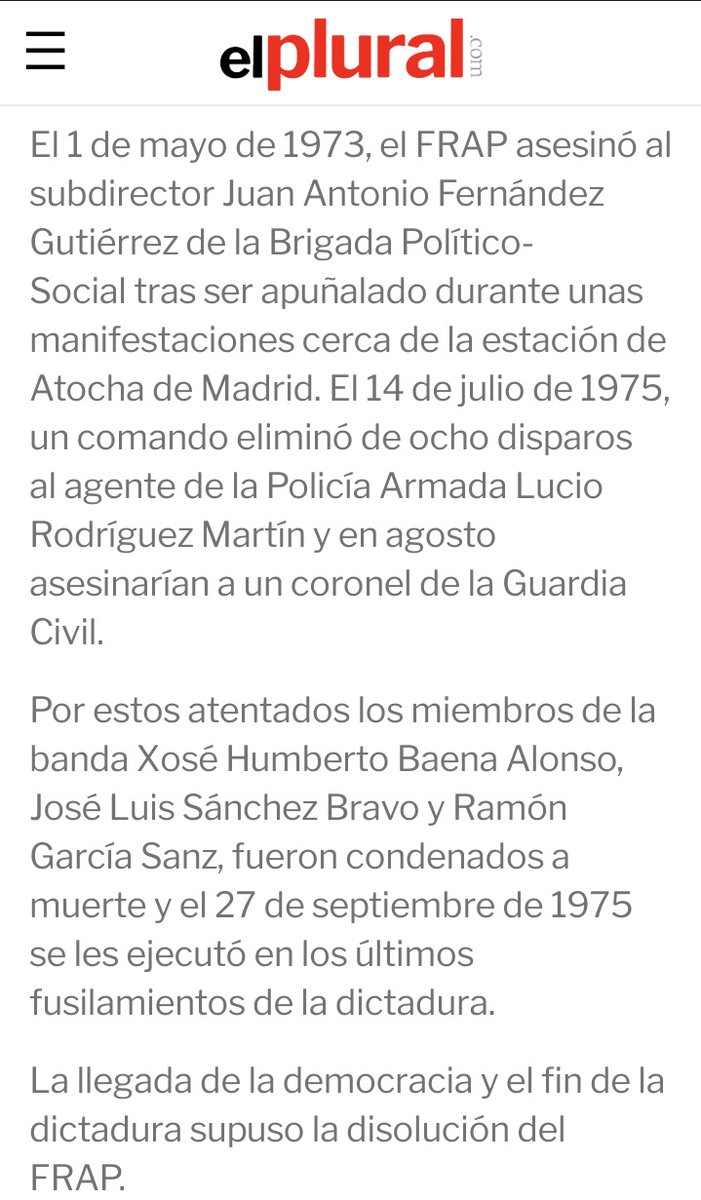 elplural.com

El 1 de mayo de 1973, el FRAP asesinó al subdirector Juan Antonio Fernández Gutiérrez de la Brigada Político-Social tras ser apuñalado durante unas manifestaciones cerca de la estación de Atocha de Madrid. El 14 de julio de 1975, un comando eliminó de ocho disparos al agente de la Policía Armada Lucio Rodríguez Martín y en agosto asesinarían a un coronel de la Guardia Civil.

Por estos atentados los miembros de la banda Xosé Humberto Baena Alonso, José Luis Sánchez Bravo y Ramón García Sanz, fueron condenados a muerte y el 27 de septiembre de 1975 se les ejecutó en los últimos fusilamientos de la dictadura.

La llegada de la democracia y el fin de la dictadura supuso la disolución del FRAP.